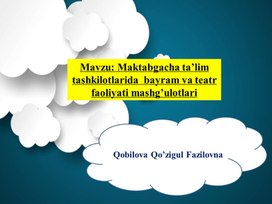 Mavzu: Maktabgacha ta’lim tashkilotlarida bayram va teatr faoliyati mashg’ulotlari

Qobilova Qo’zigul Fazilovna